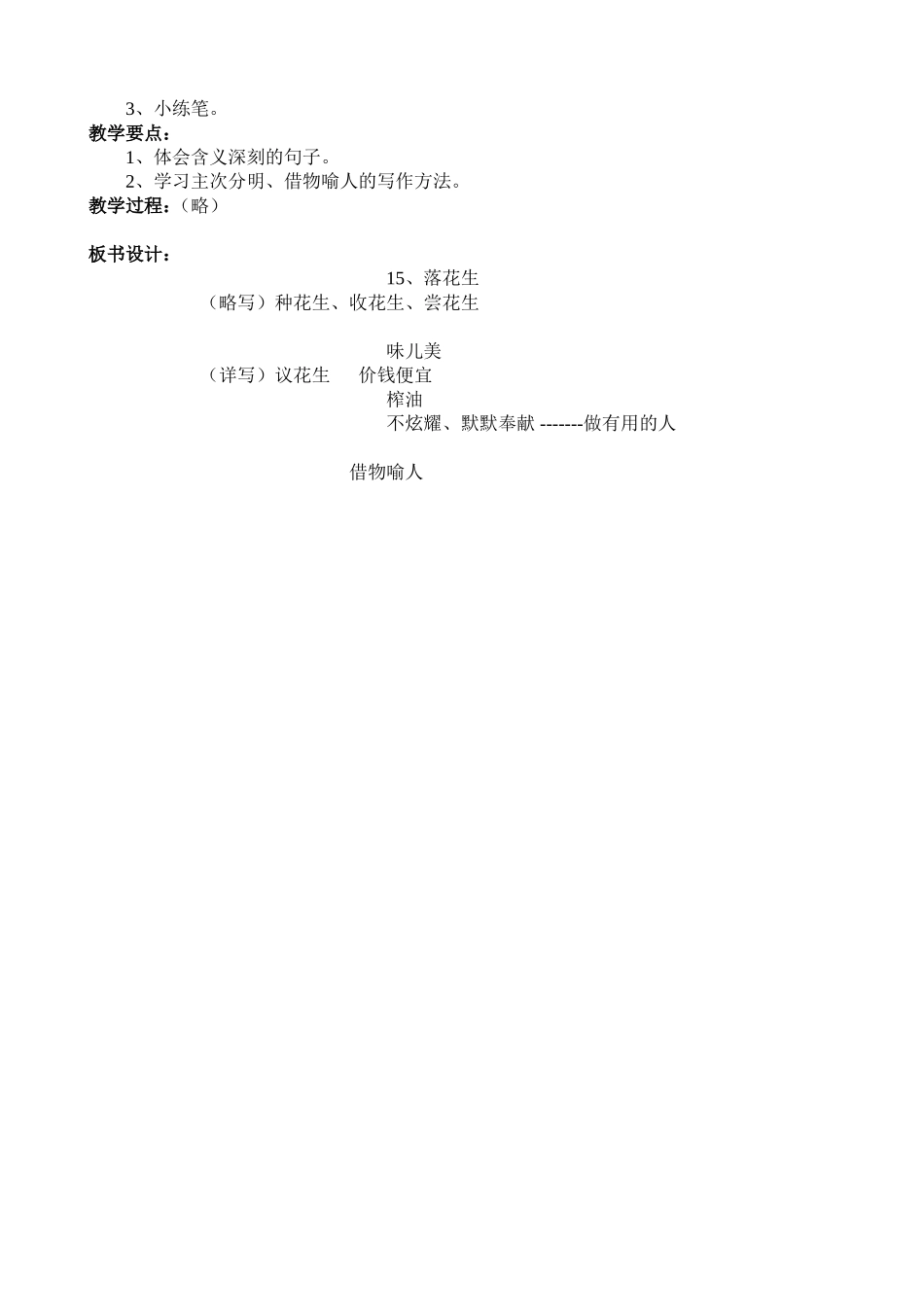 3、小练笔。
教学要点：
1、体会含义深刻的句子。
2、学习主次分明、借物喻人的写作方法。
教学过程：（略）

板书设计：
15、落花生
（略写）种花生、收花生、尝花生

味儿美
（详写）议花生 价钱便宜
榨油
不炫耀、默默奉献 -------做有用的人

借物喻人